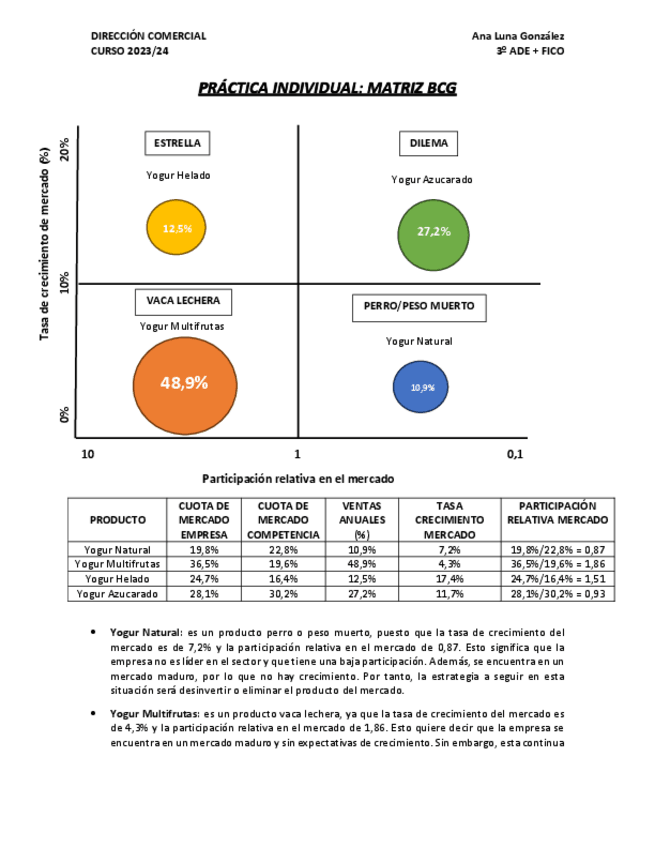 DIRECCIÓN COMERCIAL
CURSO 2023/24

Ana Luna González
3º ADE + FICO

PRÁCTICA INDIVIDUAL: MATRIZ BCG

Tasa de crecimiento de mercado (%)

20%

10%

0%

ESTRELLA

Yogur Helado

12,5%

DILEMA

Yogur Azucarado

27,2%

VACA LECHERA

Yogur Multifrutas

48,9%

PERRO/PESO MUERTO

Yogur Natural

10,9%

10

1

0,1

Participación relativa en el mercado

| PRODUCTO | CUOTA DE MERCADO EMPRESA | CUOTA DE MERCADO COMPETENCIA | VENTAS ANUALES (%) | TASA CRECIMIENTO MERCADO | PARTICIPACIÓN RELATIVA MERCADO |
|---|---|---|---|---|---|
| Yogur Natural | 19,8% | 22,8% | 10,9% | 7,2% | 19,8%/22,8% = 0,87 |
| Yogur Multifrutas | 36,5% | 19,6% | 48,9% | 4,3% | 36,5%/19,6% = 1,86 |
| Yogur Helado | 24,7% | 16,4% | 12,5% | 17,4% | 24,7%/16,4% = 1,51 |
| Yogur Azucarado | 28,1% | 30,2% | 27,2% | 11,7% | 28,1%/30,2% = 0,93 |

• Yogur Natural: es un producto perro o peso muerto, puesto que la tasa de crecimiento del mercado es de 7,2% y la participación relativa en el mercado de 0,87. Esto significa que la empresa no es líder en el sector y que tiene una baja participación. Además, se encuentra en un mercado maduro, por lo que no hay crecimiento. Por tanto, la estrategia a seguir en esta situación será desinvertir o eliminar el producto del mercado.

• Yogur Multifrutas: es un producto vaca lechera, ya que la tasa de crecimiento del mercado es de 4,3% y la participación relativa en el mercado de 1,86. Esto quiere decir que la empresa se encuentra en un mercado maduro y sin expectativas de crecimiento. Sin embargo, esta continua